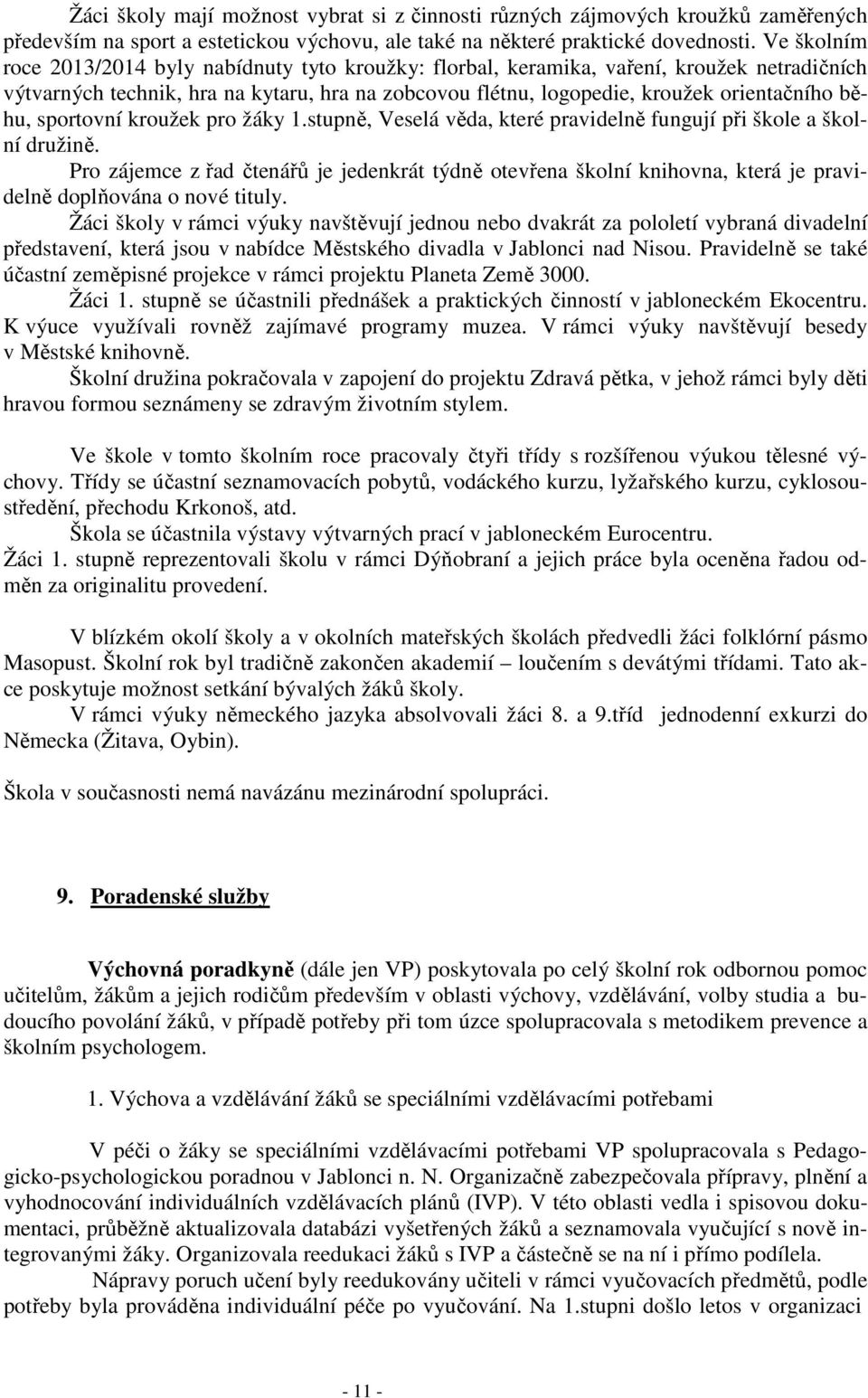 Žáci školy mají možnost vybrat si z činnosti různých zájmových kroužků zaměřených především na sport a estetickou výchovu, ale také na některé praktické dovednosti. Ve školním roce 2013/2014 byly nabídnuty tyto kroužky: florbal, keramika, vaření, kroužek netradičních výtvarných technik, hra na kytaru, hra na zobcovou flétnu, logopedie, kroužek orientačního běhu, sportovní kroužek pro žáky 1.stupně, Veselá věda, které pravidelně fungují při škole a školní družině.

Pro zájemce z řad čtenářů je jedenkrát týdně otevřena školní knihovna, která je pravidelně doplňována o nové tituly.

Žáci školy v rámci výuky navštěvují jednou nebo dvakrát za pololetí vybraná divadelní představení, která jsou v nabídce Městského divadla v Jablonci nad Nisou. Pravidelně se také účastní zeměpisné projekce v rámci projektu Planeta Země 3000.

Žáci 1. stupně se účastnili přednášek a praktických činností v jabloneckém Ekocentru. K výuce využívali rovněž zajímavé programy muzea. V rámci výuky navštěvují besedy v Městské knihovně.

Školní družina pokračovala v zapojení do projektu Zdravá pětka, v jehož rámci byly děti hravou formou seznámeny se zdravým životním stylem.

Ve škole v tomto školním roce pracovaly čtyři třídy s rozšířenou výukou tělesné výchovy. Třídy se účastní seznamovacích pobytů, vodáckého kurzu, lyžařského kurzu, cyklosoustředění, přechodu Krkonoš, atd.

Škola se účastnila výstavy výtvarných prací v jabloneckém Eurocentru.

Žáci 1. stupně reprezentovali školu v rámci Dýňobraní a jejich práce byla oceněna řadou odměn za originalitu provedení.

V blízkém okolí školy a v okolních mateřských školách předvedli žáci folklórní pásmo Masopust. Školní rok byl tradičně zakončen akademií – loučením s devátými třídami. Tato akce poskytuje možnost setkání bývalých žáků školy.

V rámci výuky německého jazyka absolvovali žáci 8. a 9.tříd jednodenní exkurzi do Německa (Žitava, Oybin).

Škola v současnosti nemá navázánu mezinárodní spolupráci.

9. Poradenské služby

Výchovná poradkyně (dále jen VP) poskytovala po celý školní rok odbornou pomoc učitelům, žákům a jejich rodičům především v oblasti výchovy, vzdělávání, volby studia a budoucího povolání žáků, v případě potřeby při tom úzce spolupracovala s metodikem prevence a školním psychologem.

1. Výchova a vzdělávání žáků se speciálními vzdělávacími potřebami

V péči o žáky se speciálními vzdělávacími potřebami VP spolupracovala s Pedagogicko-psychologickou poradnou v Jablonci n. N. Organizačně zabezpečovala přípravy, plnění a vyhodnocování individuálních vzdělávacích plánů (IVP). V této oblasti vedla i spisovou dokumentaci, průběžně aktualizovala databázi vyšetřených žáků a seznamovala vyučující s nově integrovanými žáky. Organizovala reedukaci žáků s IVP a částečně se na ní i přímo podílela.

Nápravy poruch učení byly reedukovány učiteli v rámci vyučovacích předmětů, podle potřeby byla prováděna individuální péče po vyučování. Na 1.stupni došlo letos v organizaci

- 11 -